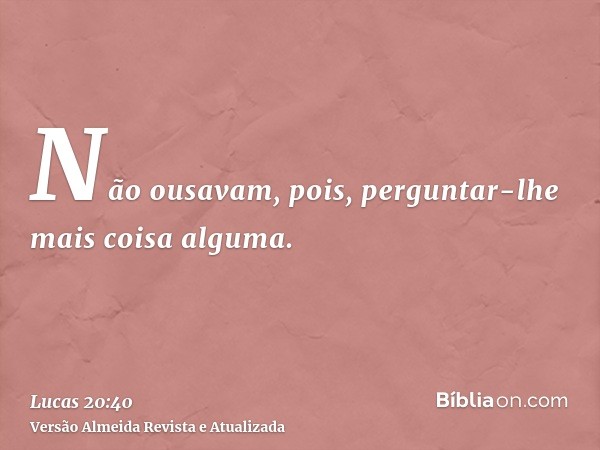 Não ousavam, pois, perguntar-lhe mais coisa alguma.

Lucas 20:40
Versão Almeida Revista e Atualizada

Bíbliaon.com